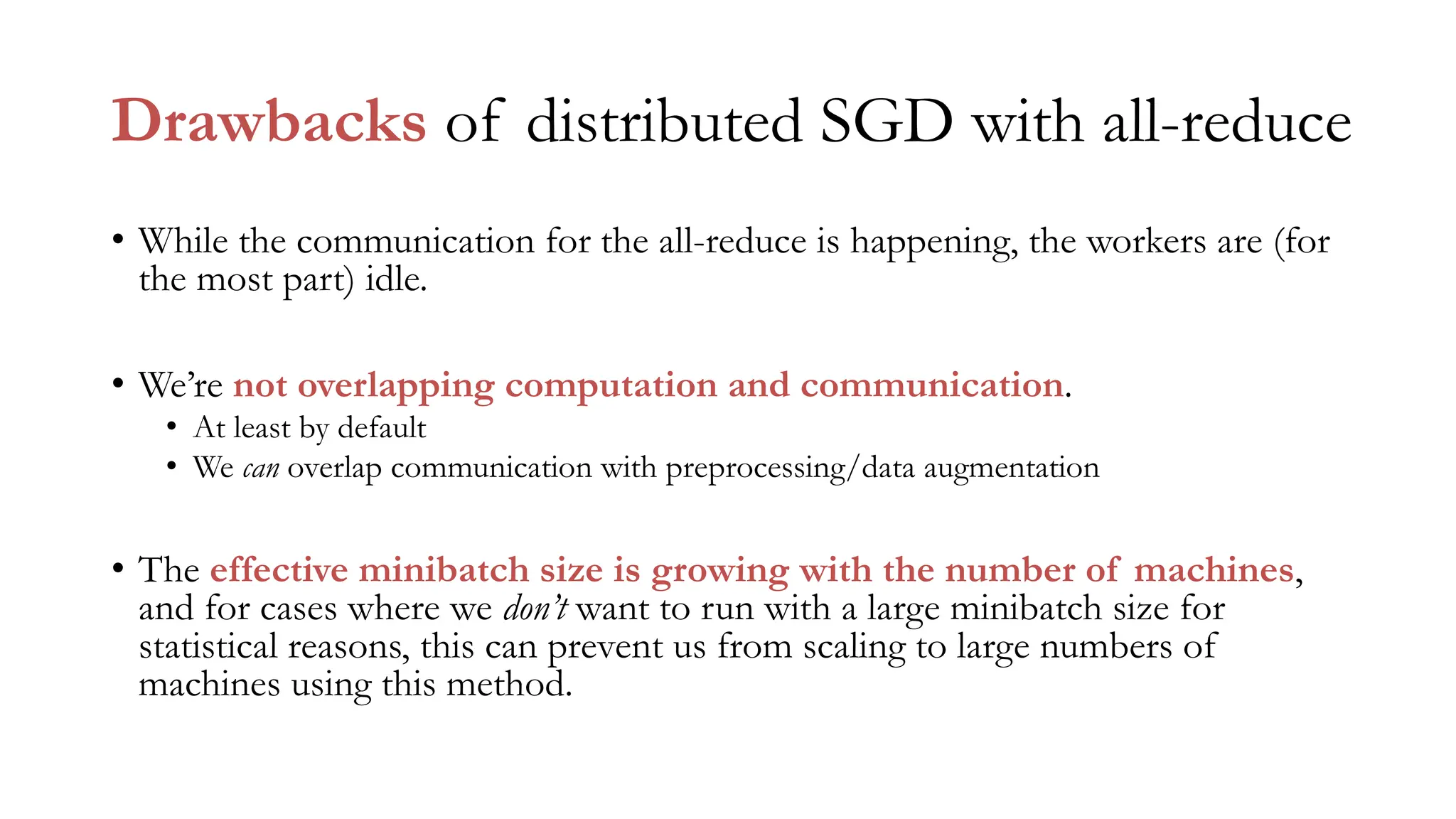 Drawbacks of distributed SGD with all-reduce

• While the communication for the all-reduce is happening, the workers are (for the most part) idle.

• We're not overlapping computation and communication.
  • At least by default
  • We can overlap communication with preprocessing/data augmentation

• The effective minibatch size is growing with the number of machines, and for cases where we don't want to run with a large minibatch size for statistical reasons, this can prevent us from scaling to large numbers of machines using this method.